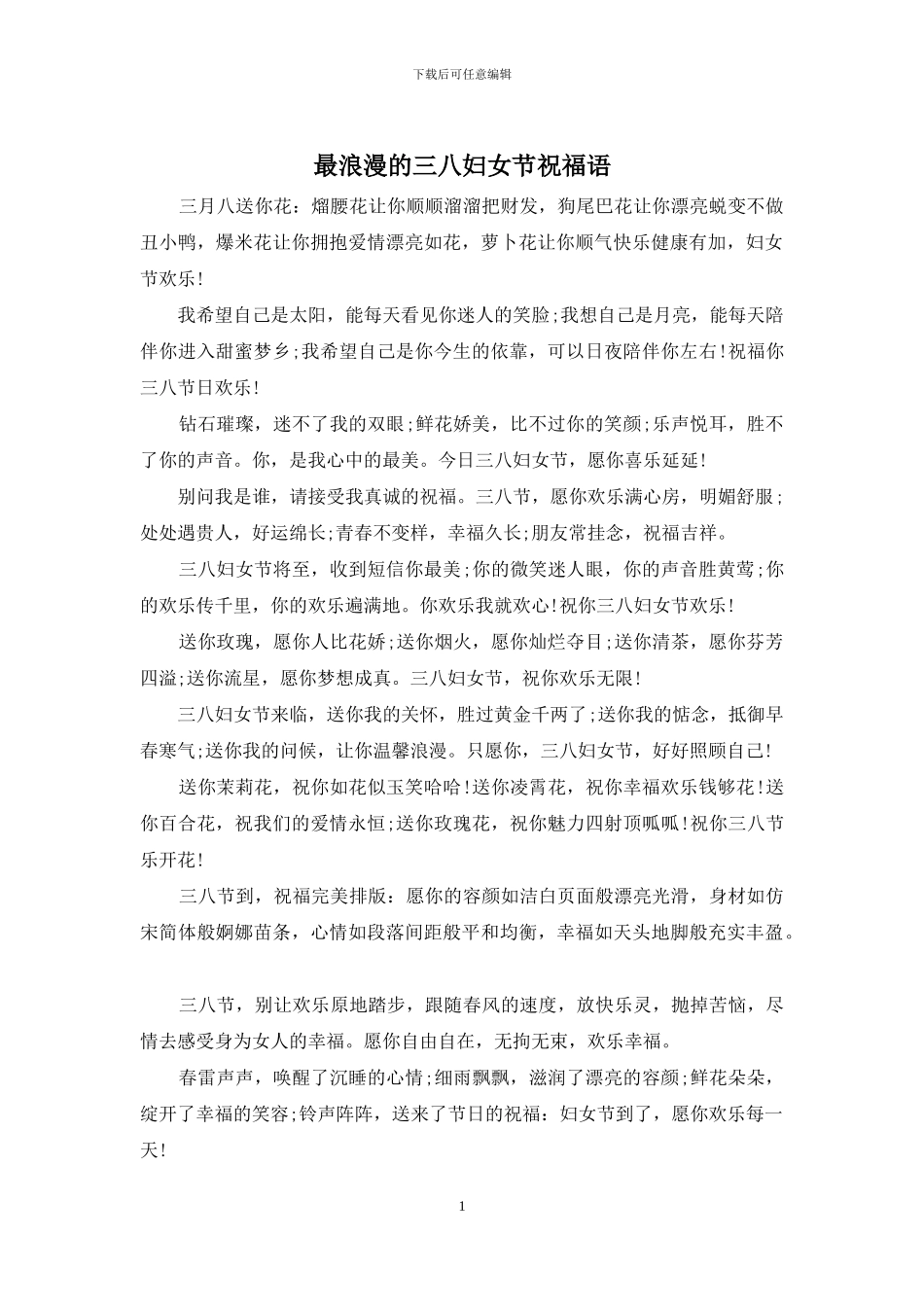 下载后可任意编辑

最浪漫的三八妇女节祝福语

三月八送你花：熘腰花让你顺顺溜溜把财发，狗尾巴花让你漂亮蜕变不做丑小鸭，爆米花让你拥抱爱情漂亮如花，萝卜花让你顺气快乐健康有加，妇女节欢乐!

我希望自己是太阳，能每天看见你迷人的笑脸;我想自己是月亮，能每天陪伴你进入甜蜜梦乡;我希望自己是你今生的依靠，可以日夜陪伴你左右!祝福你三八节日欢乐!

钻石璀璨，迷不了我的双眼;鲜花娇美，比不过你的笑颜;乐声悦耳，胜不了你的声音。你，是我心中的最美。今日三八妇女节，愿你喜乐延延!

别问我是谁，请接受我真诚的祝福。三八节，愿你欢乐满心房，明媚舒服;处处遇贵人，好运绵长;青春不变样，幸福久长;朋友常挂念，祝福吉祥。

三八妇女节将至，收到短信你最美;你的微笑迷人眼，你的声音胜黄莺;你的欢乐传千里，你的欢乐遍满地。你欢乐我就欢心!祝你三八妇女节欢乐!

送你玫瑰，愿你人比花娇;送你烟火，愿你灿烂夺目;送你清茶，愿你芬芳四溢;送你流星，愿你梦想成真。三八妇女节，祝你欢乐无限!

三八妇女节来临，送你我的关怀，胜过黄金千两了;送你我的惦念，抵御早春寒气;送你我的问候，让你温馨浪漫。只愿你，三八妇女节，好好照顾自己!

送你茉莉花，祝你如花似玉笑哈哈!送你凌霄花，祝你幸福欢乐钱够花!送你百合花，祝我们的爱情永恒;送你玫瑰花，祝你魅力四射顶呱呱!祝你三八节乐开花!

三八节到，祝福完美排版：愿你的容颜如洁白页面般漂亮光滑，身材如仿宋简体般婀娜苗条，心情如段落间距般平和均衡，幸福如天头地脚般充实丰盈。

三八节，别让欢乐原地踏步，跟随春风的速度，放快乐灵，抛掉苦恼，尽情去感受身为女人的幸福。愿你自由自在，无拘无束，欢乐幸福。

春雷声声，唤醒了沉睡的心情;细雨飘飘，滋润了漂亮的容颜;鲜花朵朵，绽开了幸福的笑容;铃声阵阵，送来了节日的祝福：妇女节到了，愿你欢乐每一天!

1